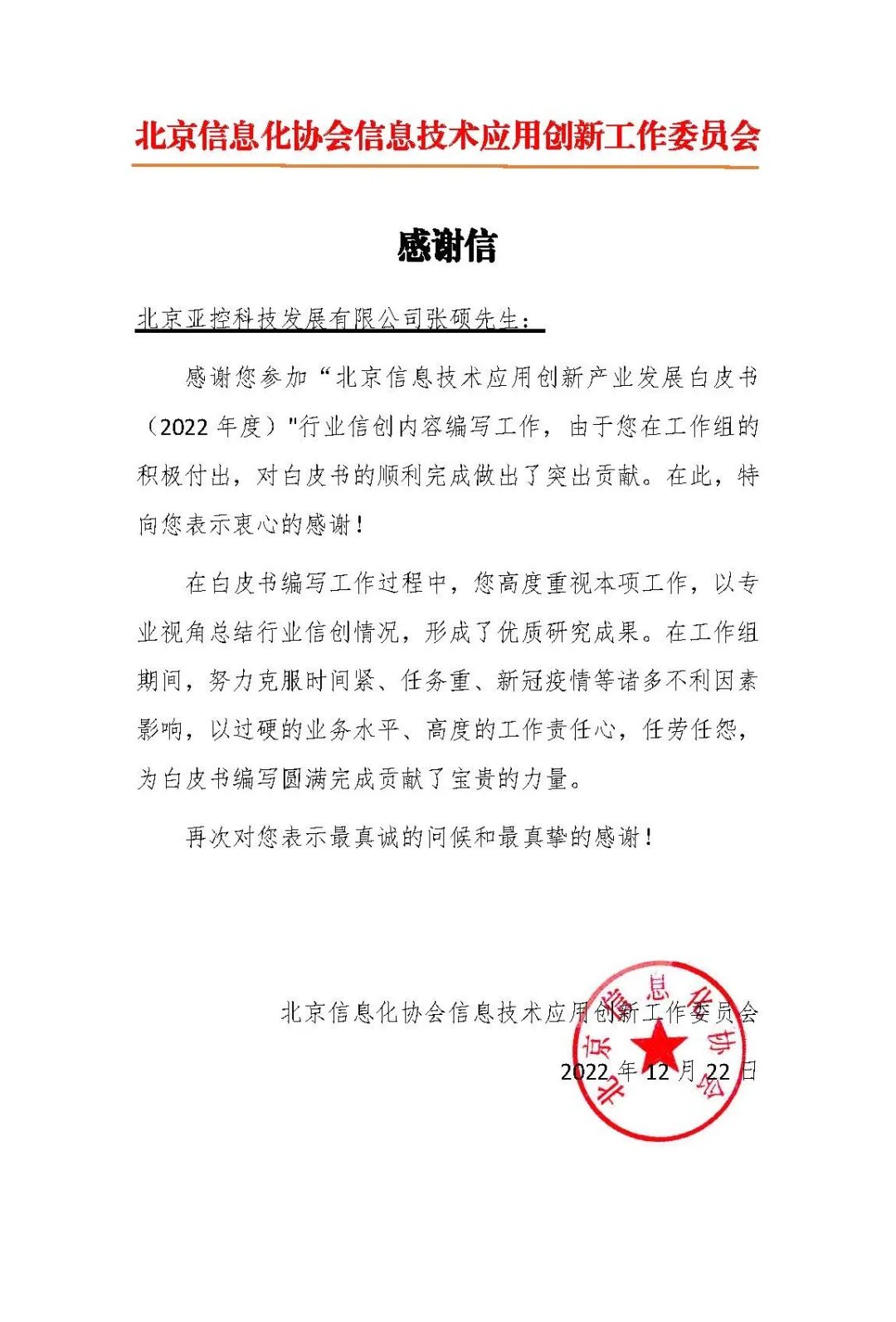 北京信息化协会信息技术应用创新工作委员会

感谢信

北京亚控科技发展有限公司张硕先生：

感谢您参加“北京信息技术应用创新产业发展白皮书（2022 年度）"行业信创内容编写工作，由于您在工作组的积极付出，对白皮书的顺利完成做出了突出贡献。在此，特向您表示衷心的感谢！

在白皮书编写工作过程中，您高度重视本项工作，以专业视角总结行业信创情况，形成了优质研究成果。在工作组期间，努力克服时间紧、任务重、新冠疫情等诸多不利因素影响，以过硬的业务水平、高度的工作责任心，任劳任怨，为白皮书编写圆满完成贡献了宝贵的力量。

再次对您表示最真诚的问候和最真挚的感谢！

北京信息化协会信息技术应用创新工作委员会

2022 年 12 月 22 日

北京信息化协会